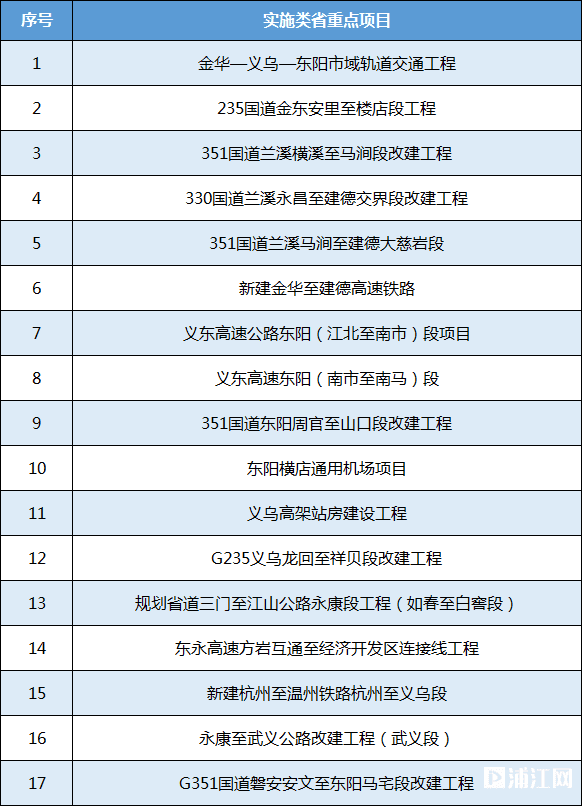 | 序号 | 实施类省重点项目 |
|---|---|
| 1 | 金华—义乌—东阳市域轨道交通工程 |
| 2 | 235国道金东安里至楼店段工程 |
| 3 | 351国道兰溪横溪至马涧段改建工程 |
| 4 | 330国道兰溪永昌至建德交界段改建工程 |
| 5 | 351国道兰溪马涧至建德大慈岩段 |
| 6 | 新建金华至建德高速铁路 |
| 7 | 义东高速公路东阳（江北至南市）段项目 |
| 8 | 义东高速东阳（南市至南马）段 |
| 9 | 351国道东阳周官至山口段改建工程 |
| 10 | 东阳横店通用机场项目 |
| 11 | 义乌高架站房建设工程 |
| 12 | G235义乌龙回至祥贝段改建工程 |
| 13 | 规划省道三门至江山公路永康段工程（如春至白窖段） |
| 14 | 东永高速方岩互通至经济开发区连接线工程 |
| 15 | 新建杭州至温州铁路杭州至义乌段 |
| 16 | 永康至武义公路改建工程（武义段） |
| 17 | G351国道磐安安文至东阳马宅段改建工程 |

浦江网